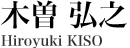 木曽 弘之
Hiroyuki KISO